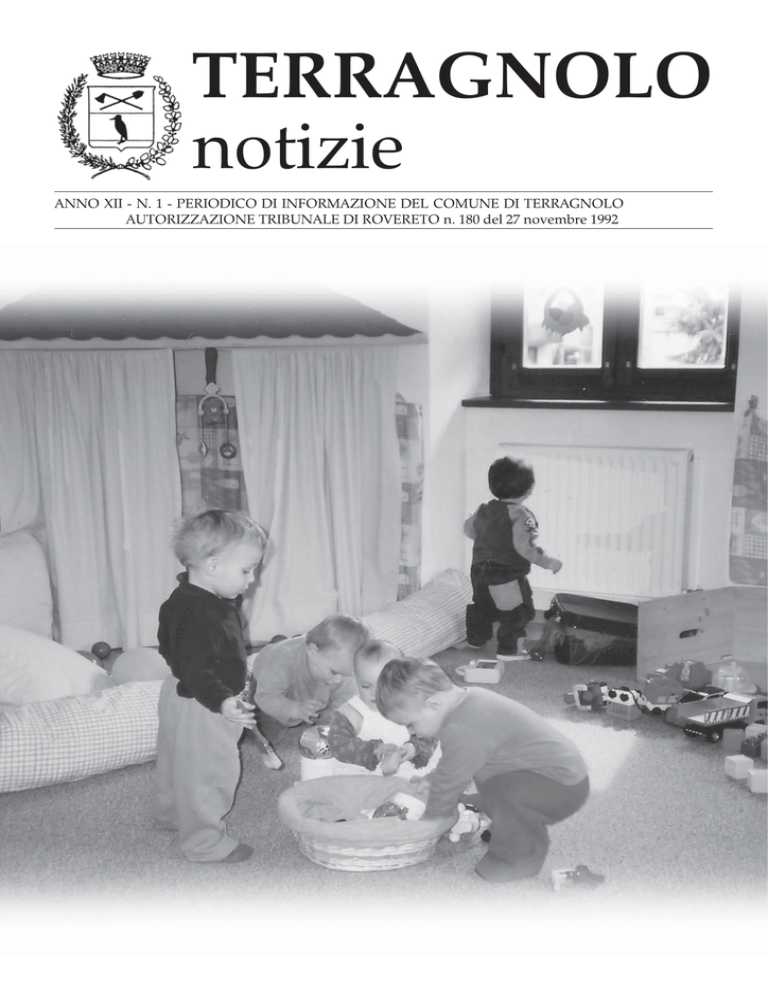 TERRAGNOLO
notizie

ANNO XII - N. 1 - PERIODICO DI INFORMAZIONE DEL COMUNE DI TERRAGNOLO
AUTORIZZAZIONE TRIBUNALE DI ROVERETO n. 180 del 27 novembre 1992